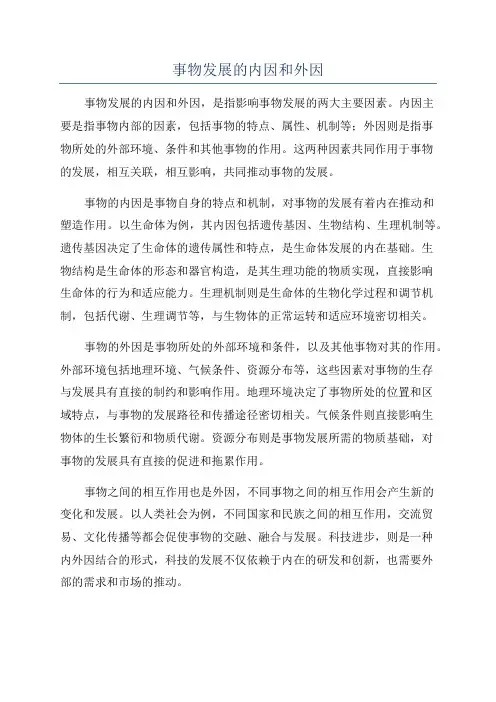 事物发展的内因和外因

事物发展的内因和外因，是指影响事物发展的两大主要因素。内因主要是指事物内部的因素，包括事物的特点、属性、机制等；外因则是指事物所处的外部环境、条件和其他事物的作用。这两种因素共同作用于事物的发展，相互关联，相互影响，共同推动事物的发展。

事物的内因是事物自身的特点和机制，对事物的发展有着内在推动和塑造作用。以生命体为例，其内因包括遗传基因、生物结构、生理机制等。遗传基因决定了生命体的遗传属性和特点，是生命体发展的内在基础。生物结构是生命体的形态和器官构造，是其生理功能的物质实现，直接影响生命体的行为和适应能力。生理机制则是生命体的生物化学过程和调节机制，包括代谢、生理调节等，与生物体的正常运转和适应环境密切相关。

事物的外因是事物所处的外部环境和条件，以及其他事物对其的作用。外部环境包括地理环境、气候条件、资源分布等，这些因素对事物的生存与发展具有直接的制约和影响作用。地理环境决定了事物所处的位置和区域特点，与事物的发展路径和传播途径密切相关。气候条件则直接影响生物体的生长繁衍和物质代谢。资源分布则是事物发展所需的物质基础，对事物的发展具有直接的促进和拖累作用。

事物之间的相互作用也是外因，不同事物之间的相互作用会产生新的变化和发展。以人类社会为例，不同国家和民族之间的相互作用，交流贸易、文化传播等都会促使事物的交融、融合与发展。科技进步，则是一种内外因结合的形式，科技的发展不仅依赖于内在的研发和创新，也需要外部的需求和市场的推动。